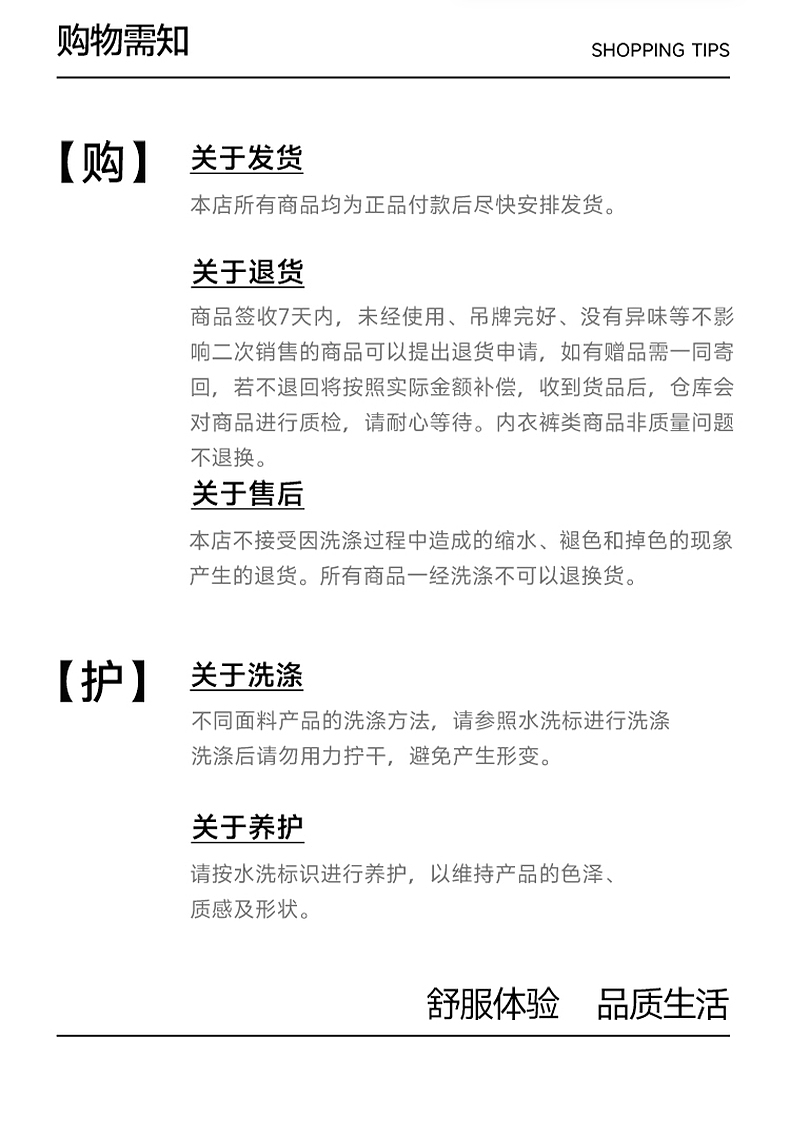 购物需知

SHOPPING TIPS

【购】

关于发货

本店所有商品均为正品付款后尽快安排发货。

关于退货

商品签收7天内，未经使用、吊牌完好、没有异味等不影响二次销售的商品可以提出退货申请，如有赠品需一同寄回，若不退回将按照实际金额补偿，收到货品后，仓库会对商品进行质检，请耐心等待。内衣裤类商品非质量问题不退换。

关于售后

本店不接受因洗涤过程中造成的缩水、褪色和掉色的现象产生的退货。所有商品一经洗涤不可以退换货。

【护】

关于洗涤

不同面料产品的洗涤方法，请参照水洗标进行洗涤
洗涤后请勿用力拧干，避免产生形变。

关于养护

请按水洗标识进行养护，以维持产品的色泽、质感及形状。

舒服体验 品质生活